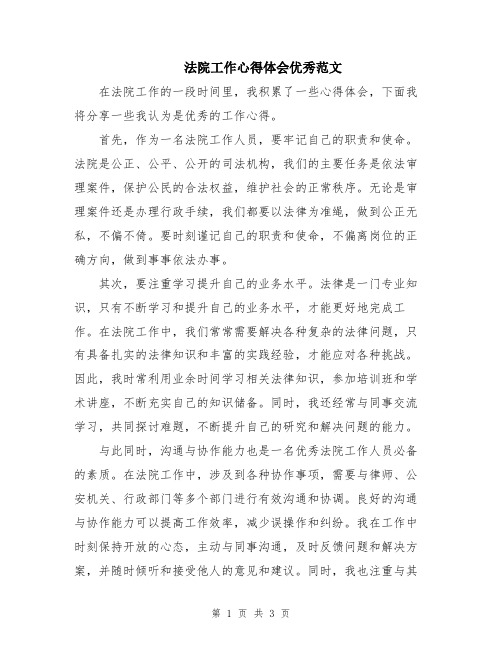 法院工作心得体会优秀范文

在法院工作的一段时间里，我积累了一些心得体会，下面我将分享一些我认为是优秀的工作心得。

首先，作为一名法院工作人员，要牢记自己的职责和使命。法院是公正、公平、公开的司法机构，我们的主要任务是依法审理案件，保护公民的合法权益，维护社会的正常秩序。无论是审理案件还是办理行政手续，我们都要以法律为准绳，做到公正无私，不偏不倚。要时刻谨记自己的职责和使命，不偏离岗位的正确方向，做到事事依法办事。

其次，要注重学习提升自己的业务水平。法律是一门专业知识，只有不断学习和提升自己的业务水平，才能更好地完成工作。在法院工作中，我们常常需要解决各种复杂的法律问题，只有具备扎实的法律知识和丰富的实践经验，才能应对各种挑战。因此，我时常利用业余时间学习相关法律知识，参加培训班和学术讲座，不断充实自己的知识储备。同时，我还经常与同事交流学习，共同探讨难题，不断提升自己的研究和解决问题的能力。

与此同时，沟通与协作能力也是一名优秀法院工作人员必备的素质。在法院工作中，涉及到各种协作事项，需要与律师、公安机关、行政部门等多个部门进行有效沟通和协调。良好的沟通与协作能力可以提高工作效率，减少误操作和纠纷。我在工作中时刻保持开放的心态，主动与同事沟通，及时反馈问题和解决方案，并随时倾听和接受他人的意见和建议。同时，我也注重与其

第 1 页 共 3 页